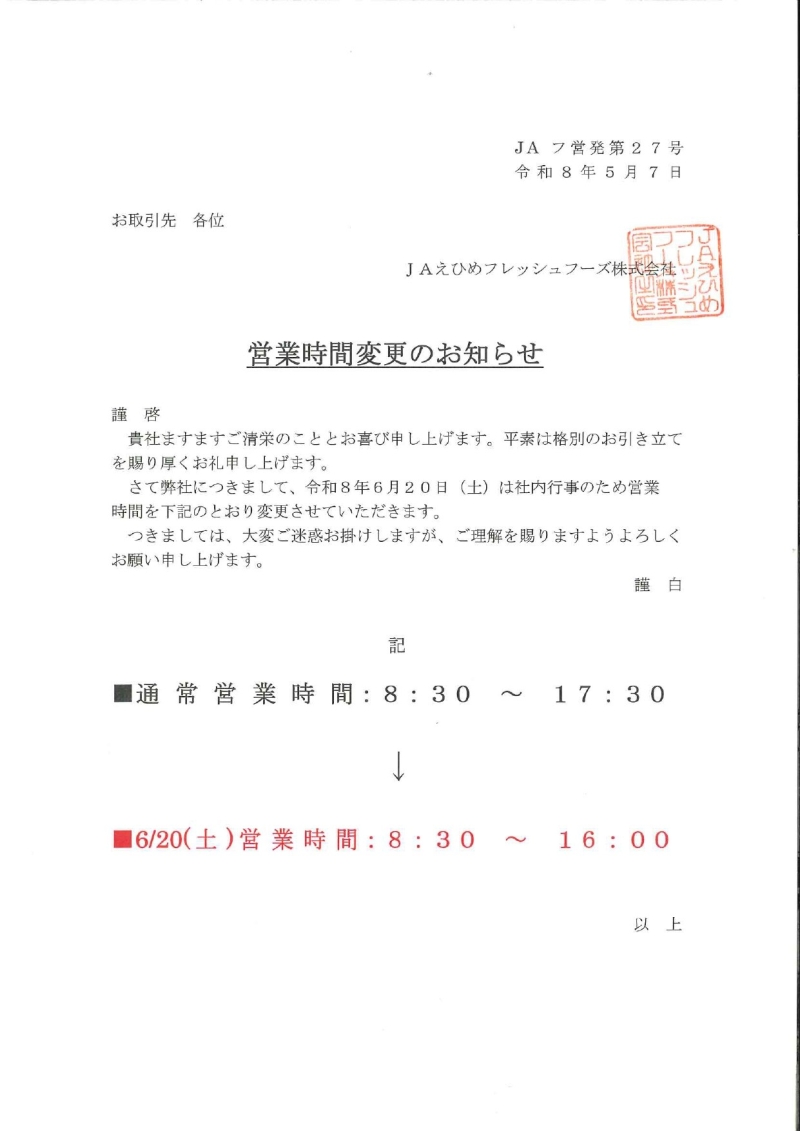 JA フ営発第２７号
令和８年５月７日

お取引先　各位

ＪＡえひめフレッシュフーズ株式会社

JAえひめフレッシュフーズ株式会社印

営業時間変更のお知らせ

謹　啓
　貴社ますますご清栄のこととお喜び申し上げます。平素は格別のお引き立てを賜り厚くお礼申し上げます。
　さて弊社につきまして、令和８年６月２０日（土）は社内行事のため営業時間を下記のとおり変更させていただきます。
　つきましては、大変ご迷惑お掛けしますが、ご理解を賜りますようよろしくお願い申し上げます。

謹　白

記

■通常営業時間：８：３０　～　１７：３０

↓

■6/20(土)営業時間：８：３０　～　１６：００

以　上